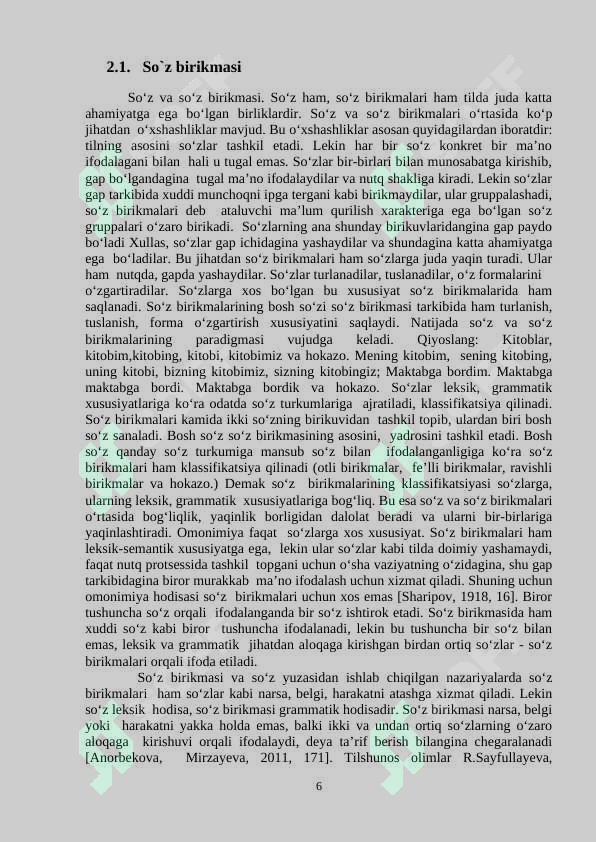 2.1. So`z birikmasi

So‘z va so‘z birikmasi. So‘z ham, so‘z birikmalari ham tilda juda katta ahamiyatga ega bo‘lgan birliklardir. So‘z va so‘z birikmalari o‘rtasida ko‘p jihatdan o‘xshashliklar mavjud. Bu o‘xshashliklar asosan quyidagilardan iboratdir: tilning asosini so‘zlar tashkil etadi. Lekin har bir so‘z konkret bir ma’no ifodalagani bilan hali u tugal emas. So‘zlar bir-birlari bilan munosabatga kirishib, gap bo‘lgandagina tugal ma’no ifodalaydilar va nutq shakliga kiradi. Lekin so‘zlar gap tarkibida xuddi munchoqni ipga tergani kabi birikmaydilar, ular gruppalashadi, so‘z birikmalari deb ataluvchi ma’lum qurilish xarakteriga ega bo‘lgan so‘z gruppalari o‘zaro birikadi. So‘zlarning ana shunday birikuvlaridangina gap paydo bo‘ladi Xullas, so‘zlar gap ichidagina yashaydilar va shundagina katta ahamiyatga ega bo‘ladilar. Bu jihatdan so‘z birikmalari ham so‘zlarga juda yaqin turadi. Ular ham nutqda, gapda yashaydilar. So‘zlar turlanadilar, tuslanadilar, o‘z formalarini o‘zgartiradilar. So‘zlarga xos bo‘lgan bu xususiyat so‘z birikmalarida ham saqlanadi. So‘z birikmalarining bosh so‘zi so‘z birikmasi tarkibida ham turlanish, tuslanish, forma o‘zgartirish xususiyatini saqlaydi. Natijada so‘z va so‘z birikmalarining paradigmasi vujudga keladi. Qiyoslang: Kitoblar, kitobim,kitobing, kitobi, kitobimiz va hokazo. Mening kitobim, sening kitobing, uning kitobi, bizning kitobimiz, sizning kitobingiz; Maktabga bordim. Maktabga maktabga bordi. Maktabga bordik va hokazo. So‘zlar leksik, grammatik xususiyatlariga ko‘ra odatda so‘z turkumlariga ajratiladi, klassifikatsiya qilinadi. So‘z birikmalari kamida ikki so‘zning birikuvidan tashkil topib, ulardan biri bosh so‘z sanaladi. Bosh so‘z so‘z birikmasining asosini, yadrosini tashkil etadi. Bosh so‘z qanday so‘z turkumiga mansub so‘z bilan ifodalanganligiga ko‘ra so‘z birikmalari ham klassifikatsiya qilinadi (otli birikmalar, fe’lli birikmalar, ravishli birikmalar va hokazo.) Demak so‘z birikmalarining klassifikatsiyasi so‘zlarga, ularning leksik, grammatik xususiyatlariga bog‘liq. Bu esa so‘z va so‘z birikmalari o‘rtasida bog‘liqlik, yaqinlik borligidan dalolat beradi va ularni bir-birlariga yaqinlashtiradi. Omonimiya faqat so‘zlarga xos xususiyat. So‘z birikmalari ham leksik-semantik xususiyatga ega, lekin ular so‘zlar kabi tilda doimiy yashamaydi, faqat nutq protsessida tashkil topgani uchun o‘sha vaziyatning o‘zidagina, shu gap tarkibidagina biror murakkab ma’no ifodalash uchun xizmat qiladi. Shuning uchun omonimiya hodisasi so‘z birikmalari uchun xos emas [Sharipov, 1918, 16]. Biror tushuncha so‘z orqali ifodalanganda bir so‘z ishtirok etadi. So‘z birikmasida ham xuddi so‘z kabi biror tushuncha ifodalanadi, lekin bu tushuncha bir so‘z bilan emas, leksik va grammatik jihatdan aloqaga kirishgan birdan ortiq so‘zlar - so‘z birikmalari orqali ifoda etiladi.

So‘z birikmasi va so‘z yuzasidan ishlab chiqilgan nazariyalarda so‘z birikmalari ham so‘zlar kabi narsa, belgi, harakatni atashga xizmat qiladi. Lekin so‘z leksik hodisa, so‘z birikmasi grammatik hodisadir. So‘z birikmasi narsa, belgi yoki harakatni yakka holda emas, balki ikki va undan ortiq so‘zlarning o‘zaro aloqaga kirishuvi orqali ifodalaydi, deya ta’rif berish bilangina chegaralanadi [Anorbekova, Mirzayeva, 2011, 171]. Tilshunos olimlar R.Sayfullayeva,

6